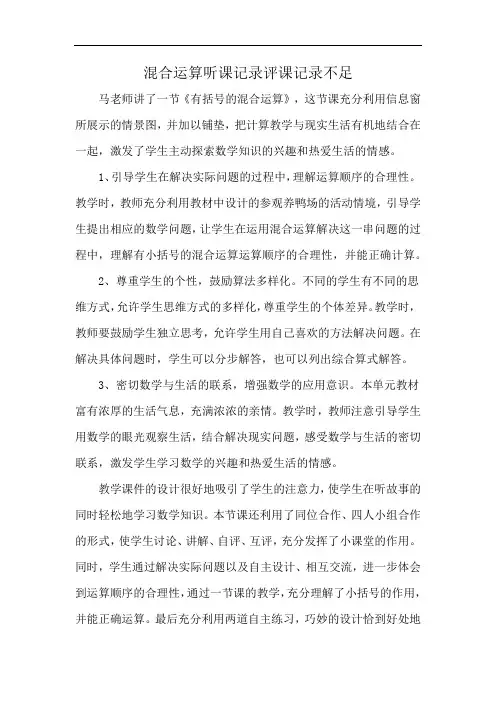 混合运算听课记录评课记录不足

马老师讲了一节《有括号的混合运算》，这节课充分利用信息窗所展示的情景图，并加以铺垫，把计算教学与现实生活有机地结合在一起，激发了学生主动探索数学知识的兴趣和热爱生活的情感。

1、引导学生在解决实际问题的过程中，理解运算顺序的合理性。教学时，教师充分利用教材中设计的参观养鸭场的活动情境，引导学生提出相应的数学问题，让学生在运用混合运算解决这一串问题的过程中，理解有小括号的混合运算运算顺序的合理性，并能正确计算。

2、尊重学生的个性，鼓励算法多样化。不同的学生有不同的思维方式，允许学生思维方式的多样化，尊重学生的个体差异。教学时，教师要鼓励学生独立思考，允许学生用自己喜欢的方法解决问题。在解决具体问题时，学生可以分步解答，也可以列出综合算式解答。

3、密切数学与生活的联系，增强数学的应用意识。本单元教材富有浓厚的生活气息，充满浓浓的亲情。教学时，教师注意引导学生用数学的眼光观察生活，结合解决现实问题，感受数学与生活的密切联系，激发学生学习数学的兴趣和热爱生活的情感。

教学课件的设计很好地吸引了学生的注意力，使学生在听故事的同时轻松地学习数学知识。本节课还利用了同位合作、四人小组合作的形式，使学生讨论、讲解、自评、互评，充分发挥了小课堂的作用。同时，学生通过解决实际问题以及自主设计、相互交流，进一步体会到运算顺序的合理性，通过一节课的教学，充分理解了小括号的作用，并能正确运算。最后充分利用两道自主练习，巧妙的设计恰到好处地